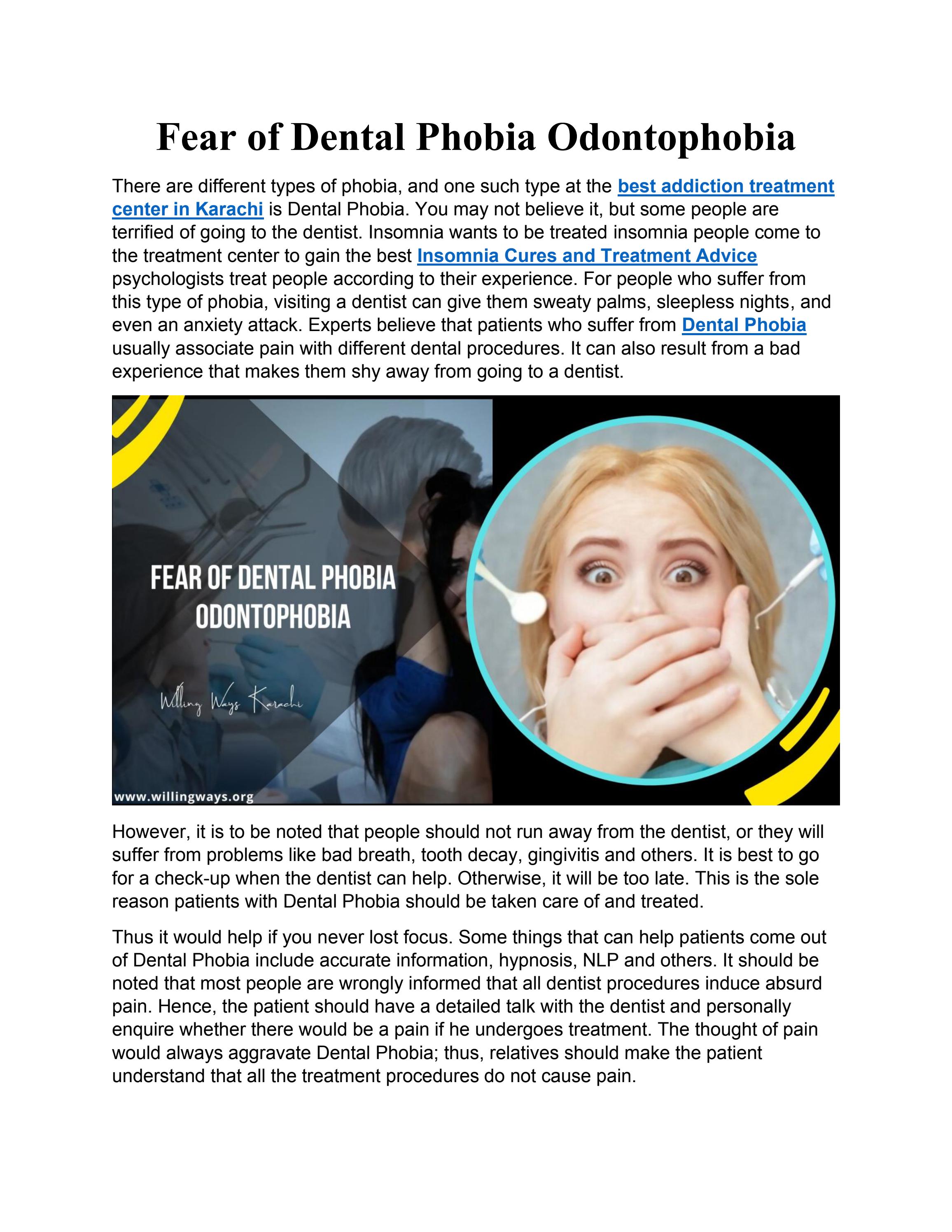 Fear of Dental Phobia Odontophobia

There are different types of phobia, and one such type at the best addiction treatment center in Karachi is Dental Phobia. You may not believe it, but some people are terrified of going to the dentist. Insomnia wants to be treated insomnia people come to the treatment center to gain the best Insomnia Cures and Treatment Advice psychologists treat people according to their experience. For people who suffer from this type of phobia, visiting a dentist can give them sweaty palms, sleepless nights, and even an anxiety attack. Experts believe that patients who suffer from Dental Phobia usually associate pain with different dental procedures. It can also result from a bad experience that makes them shy away from going to a dentist.

FEAR OF DENTAL PHOBIA ODONTOPHOBIA

Willing Ways Karachi

www.willingways.org

However, it is to be noted that people should not run away from the dentist, or they will suffer from problems like bad breath, tooth decay, gingivitis and others. It is best to go for a check-up when the dentist can help. Otherwise, it will be too late. This is the sole reason patients with Dental Phobia should be taken care of and treated.

Thus it would help if you never lost focus. Some things that can help patients come out of Dental Phobia include accurate information, hypnosis, NLP and others. It should be noted that most people are wrongly informed that all dentist procedures induce absurd pain. Hence, the patient should have a detailed talk with the dentist and personally enquire whether there would be a pain if he undergoes treatment. The thought of pain would always aggravate Dental Phobia; thus, relatives should make the patient understand that all the treatment procedures do not cause pain.